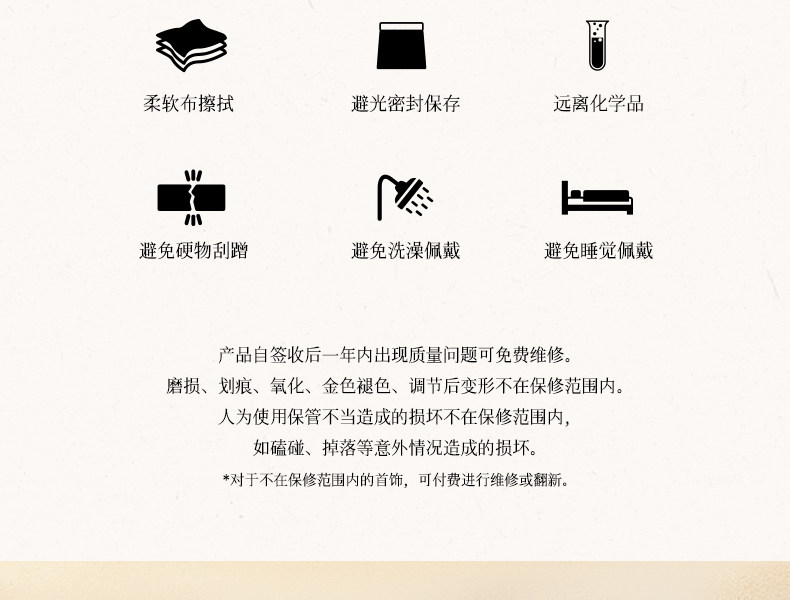 柔软布擦拭

避光密封保存

远离化学品

避免硬物刮蹭

避免洗澡佩戴

避免睡觉佩戴

产品自签收后一年内出现质量问题可免费维修。

磨损、划痕、氧化、金色褪色、调节后变形不在保修范围内。

人为使用保管不当造成的损坏不在保修范围内,

如磕碰、掉落等意外情况造成的损坏。

*对于不在保修范围内的首饰,可付费进行维修或翻新。